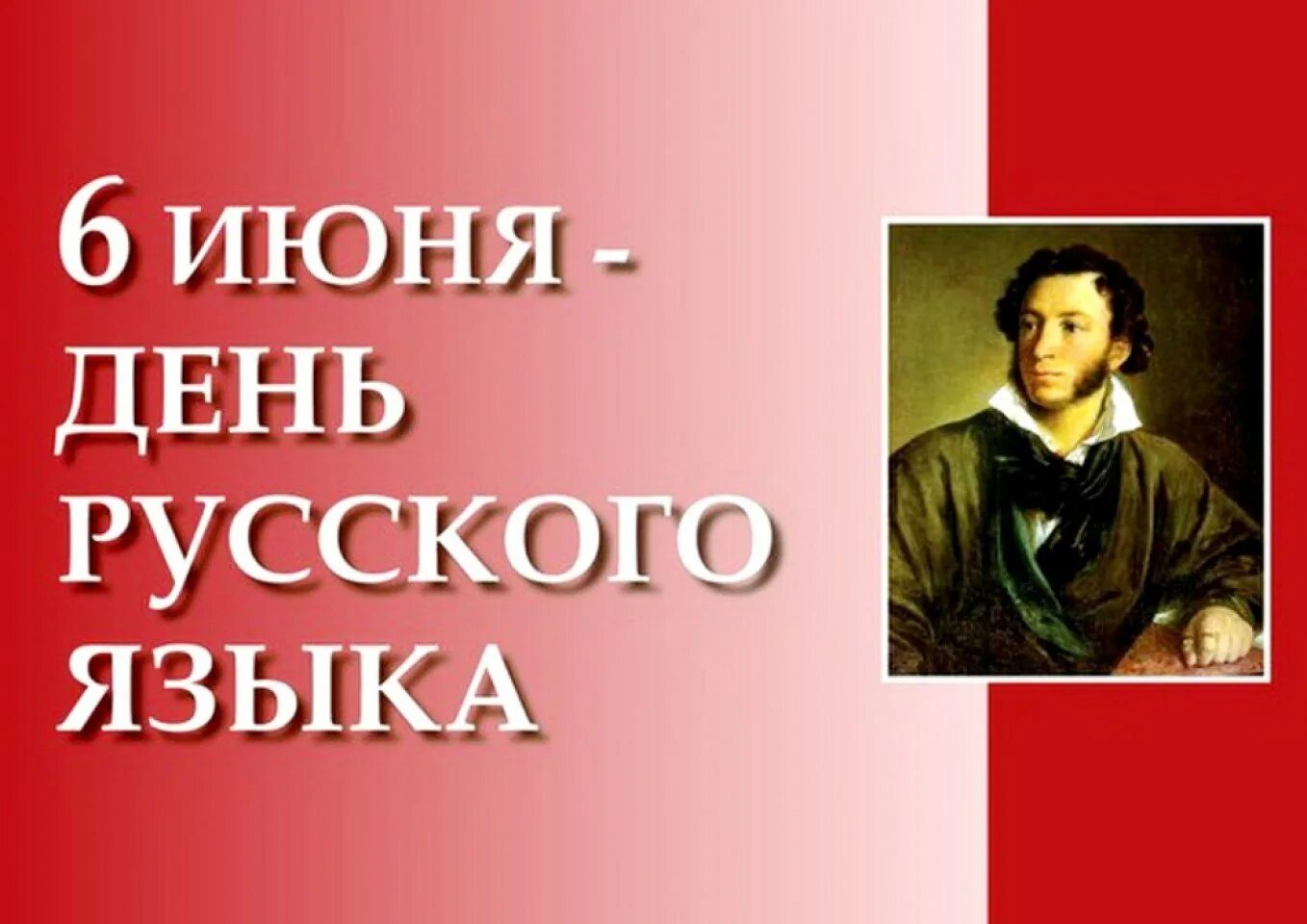 6 ИЮНЯ - ДЕНЬ РУССКОГО ЯЗЫКА